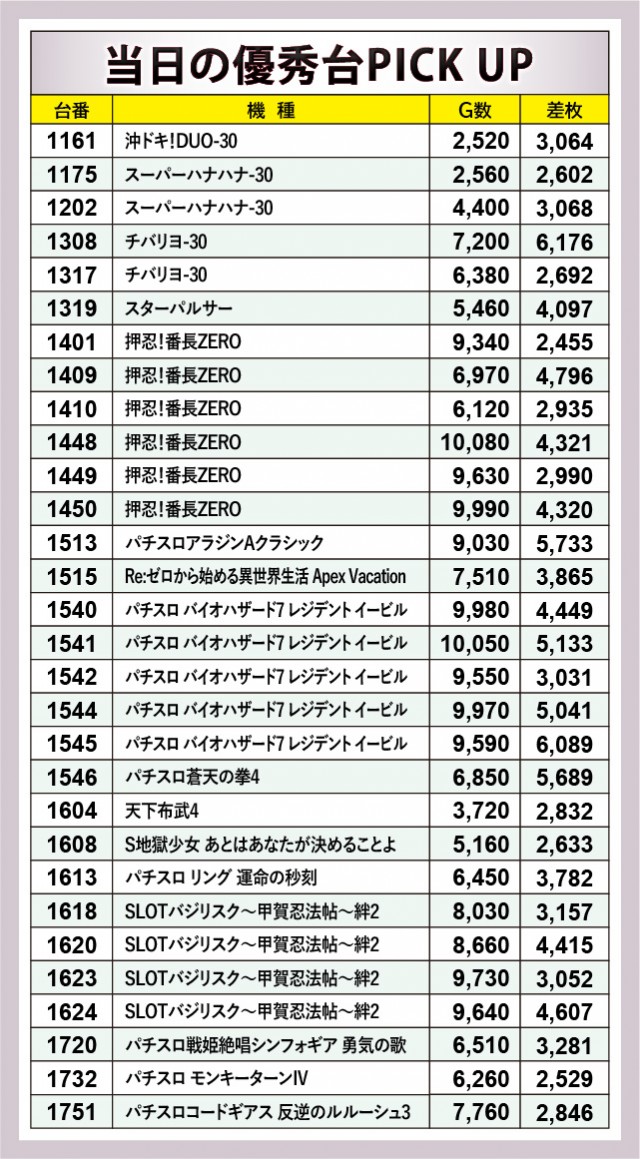 当日の優秀台PICK UP

| 台番 | 機 種 | G数 | 差枚 |
|---|---|---|---|
| 1161 | 沖ドキ!DUO-30 | 2,520 | 3,064 |
| 1175 | スーパーハナハナ-30 | 2,560 | 2,602 |
| 1202 | スーパーハナハナ-30 | 4,400 | 3,068 |
| 1308 | チバリヨ-30 | 7,200 | 6,176 |
| 1317 | チバリヨ-30 | 6,380 | 2,692 |
| 1319 | スターパルサー | 5,460 | 4,097 |
| 1401 | 押忍!番長ZERO | 9,340 | 2,455 |
| 1409 | 押忍!番長ZERO | 6,970 | 4,796 |
| 1410 | 押忍!番長ZERO | 6,120 | 2,935 |
| 1448 | 押忍!番長ZERO | 10,080 | 4,321 |
| 1449 | 押忍!番長ZERO | 9,630 | 2,990 |
| 1450 | 押忍!番長ZERO | 9,990 | 4,320 |
| 1513 | パチスロアラジンAクラシック | 9,030 | 5,733 |
| 1515 | Re:ゼロから始める異世界生活 Apex Vacation | 7,510 | 3,865 |
| 1540 | パチスロ バイオハザード7 レジデント イービル | 9,980 | 4,449 |
| 1541 | パチスロ バイオハザード7 レジデント イービル | 10,050 | 5,133 |
| 1542 | パチスロ バイオハザード7 レジデント イービル | 9,550 | 3,031 |
| 1544 | パチスロ バイオハザード7 レジデント イービル | 9,970 | 5,041 |
| 1545 | パチスロ バイオハザード7 レジデント イービル | 9,590 | 6,089 |
| 1546 | パチスロ蒼天の拳4 | 6,850 | 5,689 |
| 1604 | 天下布武4 | 3,720 | 2,832 |
| 1608 | S地獄少女 あとはあなたが決めることよ | 5,160 | 2,633 |
| 1613 | パチスロ リング 運命の秒刻 | 6,450 | 3,782 |
| 1618 | SLOTバジリスク～甲賀忍法帖～絆2 | 8,030 | 3,157 |
| 1620 | SLOTバジリスク～甲賀忍法帖～絆2 | 8,660 | 4,415 |
| 1623 | SLOTバジリスク～甲賀忍法帖～絆2 | 9,730 | 3,052 |
| 1624 | SLOTバジリスク～甲賀忍法帖～絆2 | 9,640 | 4,607 |
| 1720 | パチスロ戦姫絶唱シンフォギア 勇気の歌 | 6,510 | 3,281 |
| 1732 | パチスロ モンキーターンIV | 6,260 | 2,529 |
| 1751 | パチスロコードギアス 反逆のルルーシュ3 | 7,760 | 2,846 |